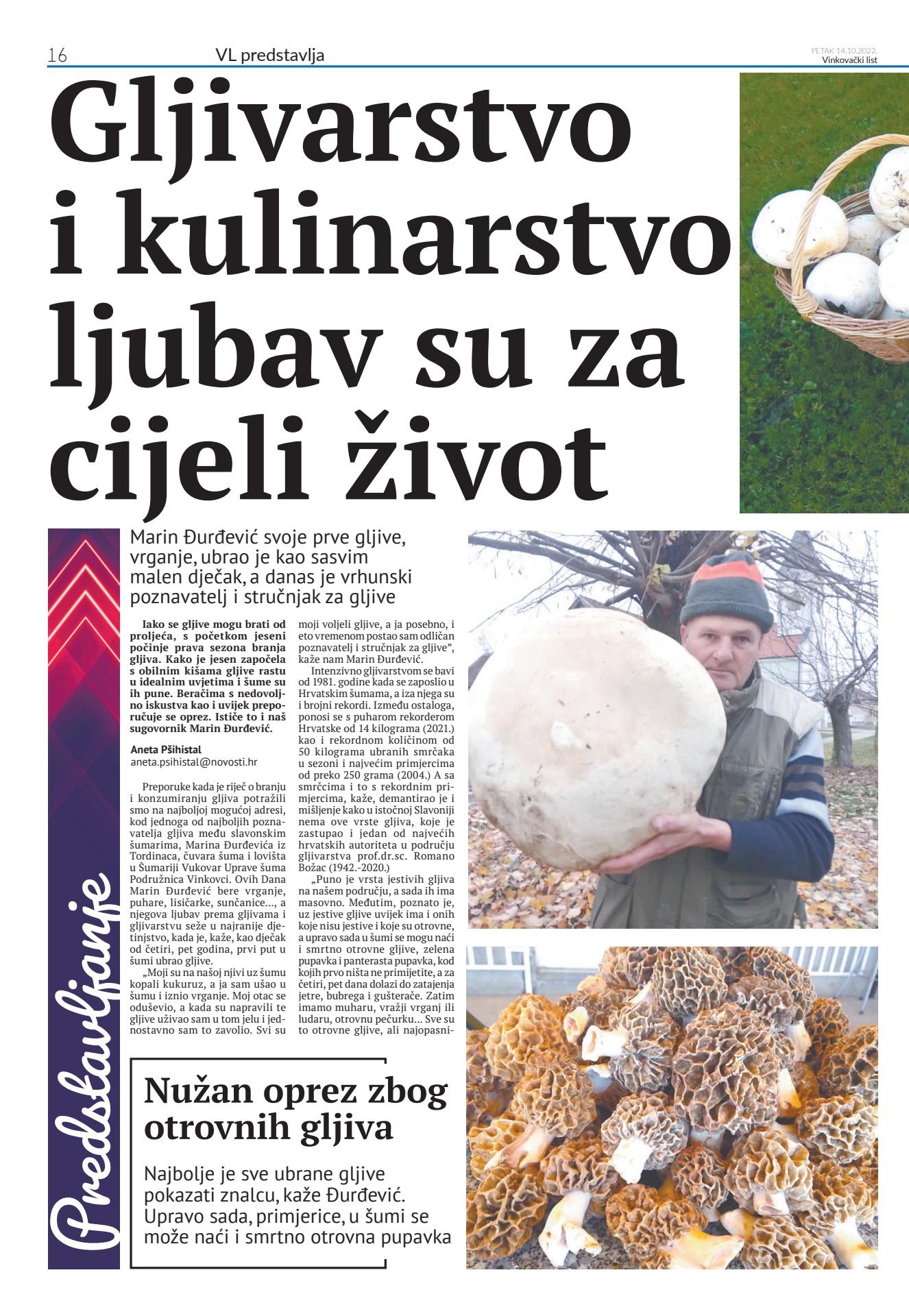 16 VL predstavlja

PETAK 14.10.2022.
Vinkovački list

Gljivarstvo i kulinarstvo ljubav su za cijeli život

Predstavljanje

Marin Đurđević svoje prve gljive, vrganje, ubrao je kao sasvim malen dječak, a danas je vrhunski poznavatelj i stručnjak za gljive

Iako se gljive mogu brati od proljeća, s početkom jeseni počinje prava sezona branja gljiva. Kako je jesen započela s obilnim kišama gljive rastu u idealnim uvjetima i šume su ih pune. Beračima s nedovoljno iskustva kao i uvijek preporučuje se oprez. Ističe to i naš sugovornik Marin Đurđević.

Aneta Pšihistal
aneta.psihistal@novosti.hr

Preporuke kada je riječ o branju i konzumiranju gljiva potražili smo na najboljoj mogućoj adresi, kod jednoga od najboljih poznavatelja gljiva među slavonskim šumarima, Marina Đurđevića iz Tordinaca, čuvara šuma i lovišta u Šumariji Vukovar Uprave šuma Podružnica Vinkovci. Ovih Dana Marin Đurđević bere vrganje, puhare, lisičarke, sunčanice..., a njegova ljubav prema gljivama i gljivarstvu seže u najranije djetinjstvo, kada je, kaže, kao dječak od četiri, pet godina, prvi put u šumi ubrao gljive.

„Moji su na našoj njivi uz šumu kopali kukuruz, a ja sam ušao u šumu i iznio vrganje. Moj otac se oduševio, a kada su napravili te gljive uživao sam u tom jelu i jednostavno sam to zavolio. Svi su moji voljeli gljive, a ja posebno, i eto vremenom postao sam odličan poznavatelj i stručnjak za gljive", kaže nam Marin Đurđević.

Intenzivno gljivarstvom se bavi od 1981. godine kada se zaposlio u Hrvatskim šumama, a iza njega su i brojni rekordi. Između ostaloga, ponosi se s puharom rekorderom Hrvatske od 14 kilograma (2021.) kao i rekordnom količinom od 50 kilograma ubranih smrčaka u sezoni i najvećim primjercima od preko 250 grama (2004.) A sa smrčcima i to s rekordnim primjercima, kaže, demantirao je i mišljenje kako u istočnoj Slavoniji nema ove vrste gljiva, koje je zastupao i jedan od najvećih hrvatskih autoriteta u području gljivarstva prof.dr.sc. Romano Božac (1942.-2020.)

„Puno je vrsta jestivih gljiva na našem području, a sada ih ima masovno. Međutim, poznato je, uz jestive gljive uvijek ima i onih koje nisu jestive i koje su otrovne, a upravo sada u šumi se mogu naći i smrtno otrovne gljive, zelena pupavka i panterasta pupavka, kod kojih prvo ništa ne primijetite, a za četiri, pet dana dolazi do zatajenja jetre, bubrega i gušterače. Zatim imamo muharu, vražji vrganj ili ludaru, otrovnu pečurku... Sve su to otrovne gljive, ali najopasni-

Nužan oprez zbog otrovnih gljiva

Najbolje je sve ubrane gljive pokazati znalcu, kaže Đurđević. Upravo sada, primjerice, u šumi se može naći i smrtno otrovna pupavka